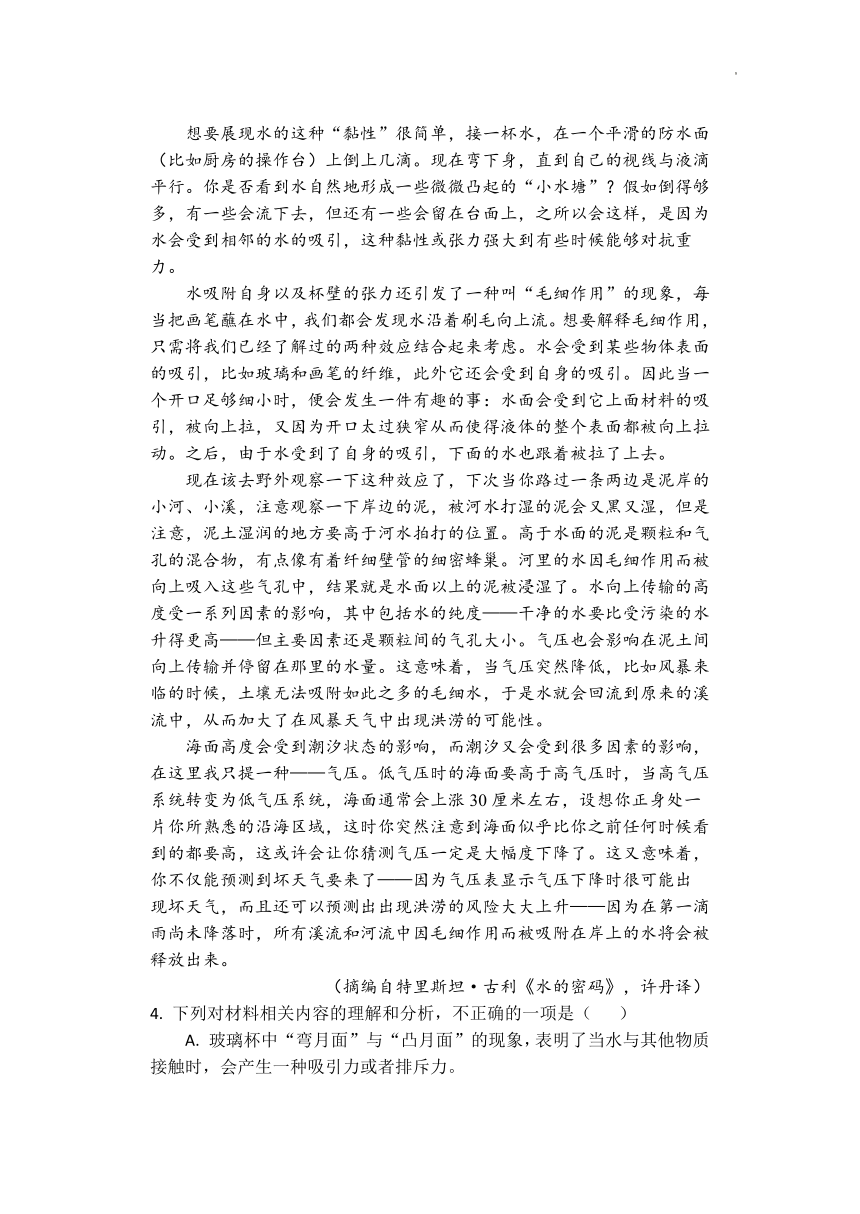 想要展现水的这种“黏性”很简单，接一杯水，在一个平滑的防水面（比如厨房的操作台）上倒上几滴。现在弯下身，直到自己的视线与液滴平行。你是否看到水自然地形成一些微微凸起的“小水塘”？假如倒得够多，有一些会流下去，但还有一些会留在台面上，之所以会这样，是因为水会受到相邻的水的吸引，这种黏性或张力强大到有些时候能够对抗重力。

水吸附自身以及杯壁的张力还引发了一种叫“毛细作用”的现象，每当把画笔蘸在水中，我们都会发现水沿着刷毛向上流。想要解释毛细作用，只需将我们已经了解过的两种效应结合起来考虑。水会受到某些物体表面的吸引，比如玻璃和画笔的纤维，此外它还会受到自身的吸引。因此当一个开口足够细小时，便会发生一件有趣的事：水面会受到它上面材料的吸引，被向上拉，又因为开口太过狭窄从而使得液体的整个表面都被向上拉动。之后，由于水受到了自身的吸引，下面的水也跟着被拉了上去。

现在该去野外观察一下这种效应了，下次当你路过一条两边是泥岸的小河、小溪，注意观察一下岸边的泥，被河水打湿的泥会又黑又湿，但是注意，泥土湿润的地方要高于河水拍打的位置。高于水面的泥是颗粒和气孔的混合物，有点像有着纤细壁管的细密蜂巢。河里的水因毛细作用而被向上吸入这些气孔中，结果就是水面以上的泥被浸湿了。水向上传输的高度受一系列因素的影响，其中包括水的纯度——干净的水要比受污染的水升得更高——但主要因素还是颗粒间的气孔大小。气压也会影响在泥土间向上传输并停留在那里的水量。这意味着，当气压突然降低，比如风暴来临的时候，土壤无法吸附如此之多的毛细水，于是水就会回流到原来的溪流中，从而加大了在风暴天气中出现洪涝的可能性。

海面高度会受到潮汐状态的影响，而潮汐又会受到很多因素的影响，在这里我只提一种——气压。低气压时的海面要高于高气压时，当高气压系统转变为低气压系统，海面通常会上涨30厘米左右，设想你正身处一片你所熟悉的沿海区域，这时你突然注意到海面似乎比你之前任何时候看到的都要高，这或许会让你猜测气压一定是大幅度下降了。这又意味着，你不仅能预测到坏天气要来了——因为气压表显示气压下降时很可能出现坏天气，而且还可以预测出出现洪涝的风险大大上升——因为在第一滴雨尚未降落时，所有溪流和河流中因毛细作用而被吸附在岸上的水将会被释放出来。

（摘编自特里斯坦·古利《水的密码》，许丹译）

4. 下列对材料相关内容的理解和分析，不正确的一项是（　　）

A. 玻璃杯中“弯月面”与“凸月面”的现象，表明了当水与其他物质接触时，会产生一种吸引力或者排斥力。